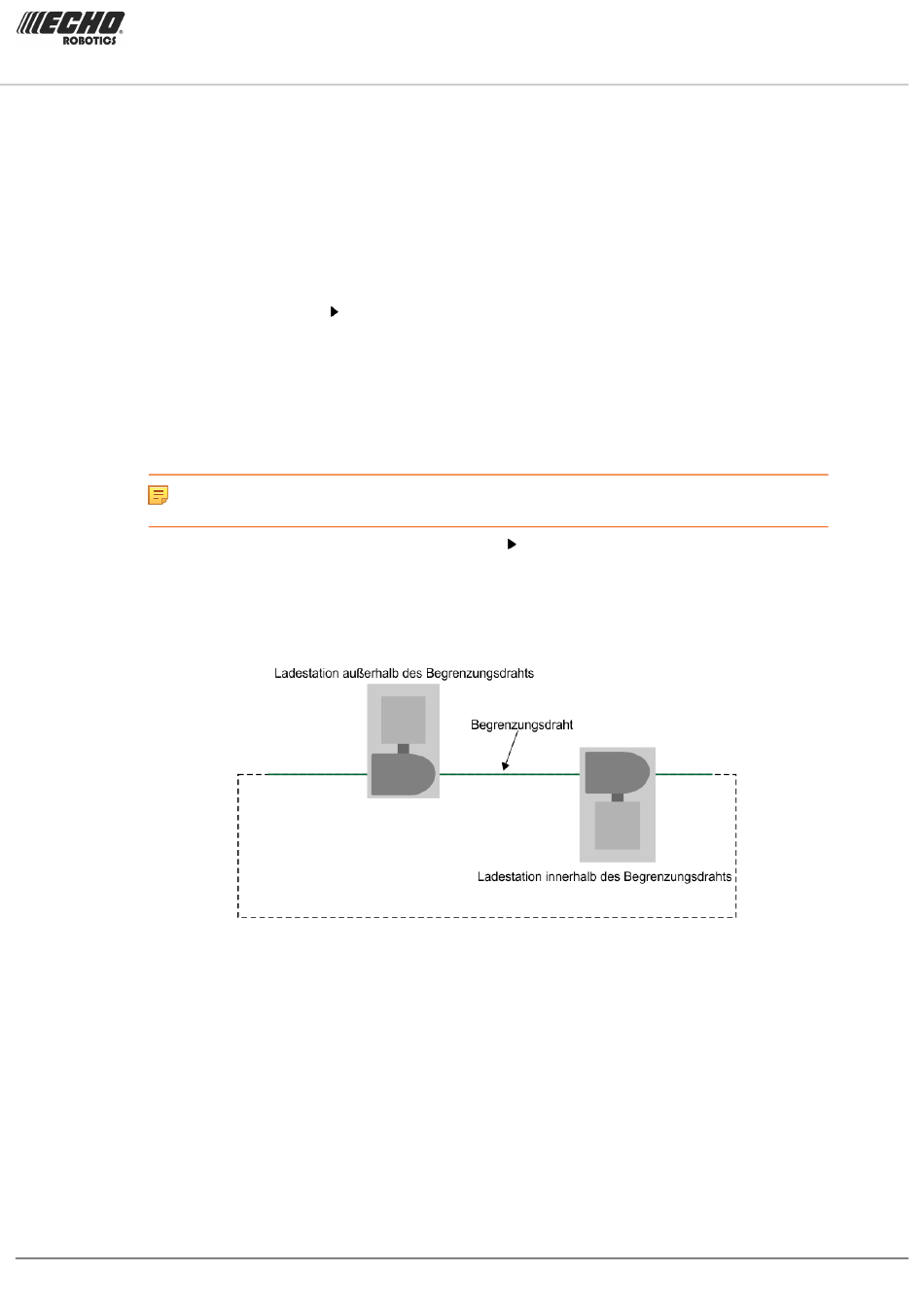 ECHO ROBOTICS

Ladestation außerhalb des Begrenzungsdrahts

Begrenzungsdraht

Ladestation innerhalb des Begrenzungsdrahts